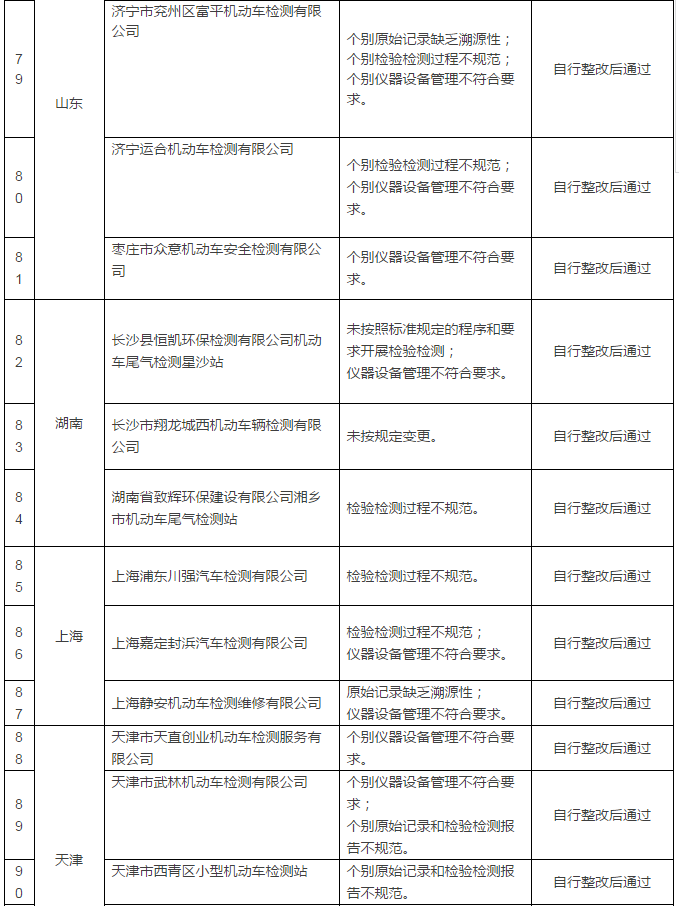 | 79 | 山东 | 济宁市兖州区富平机动车检测有限公司 | 个别原始记录缺乏溯源性；个别检验检测过程不规范；个别仪器设备管理不符合要求。 | 自行整改后通过 |
|---|---|---|---|---|
| 80 | | 济宁运合机动车检测有限公司 | 个别检验检测过程不规范；个别仪器设备管理不符合要求。 | 自行整改后通过 |
| 81 | | 枣庄市众意机动车安全检测有限公司 | 个别仪器设备管理不符合要求。 | 自行整改后通过 |
| 82 | 湖南 | 长沙县恒凯环保检测有限公司机动车尾气检测星沙站 | 未按照标准规定的程序和要求开展检验检测；仪器设备管理不符合要求。 | 自行整改后通过 |
| 83 | | 长沙市翔龙城西机动车辆检测有限公司 | 未按规定变更。 | 自行整改后通过 |
| 84 | | 湖南省致辉环保建设有限公司湘乡市机动车尾气检测站 | 检验检测过程不规范。 | 自行整改后通过 |
| 85 | 上海 | 上海浦东川强汽车检测有限公司 | 检验检测过程不规范。 | 自行整改后通过 |
| 86 | | 上海嘉定封浜汽车检测有限公司 | 检验检测过程不规范；仪器设备管理不符合要求。 | 自行整改后通过 |
| 87 | | 上海静安机动车检测维修有限公司 | 原始记录缺乏溯源性；仪器设备管理不符合要求。 | 自行整改后通过 |
| 88 | 天津 | 天津市天直创业机动车检测服务有限公司 | 个别仪器设备管理不符合要求。 | 自行整改后通过 |
| 89 | | 天津市武林机动车检测有限公司 | 个别仪器设备管理不符合要求；个别原始记录和检验检测报告不规范。 | 自行整改后通过 |
| 90 | | 天津市西青区小型机动车检测站 | 个别原始记录和检验检测报告不规范。 | 自行整改后通过 |